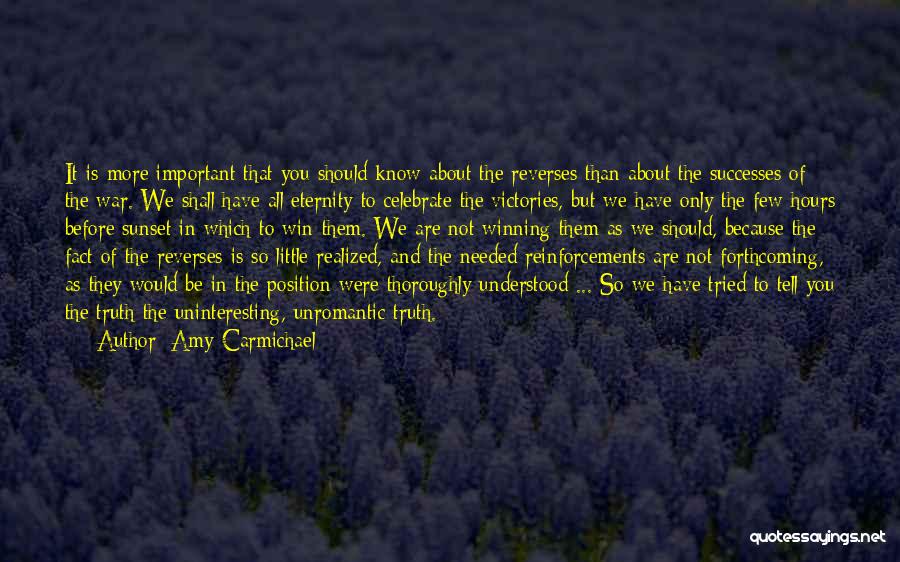 It is more important that you should know about the reverses than about the successes of the war. We shall have all eternity to celebrate the victories, but we have only the few hours before sunset in which to win them. We are not winning them as we should, because the fact of the reverses is so little realized, and the needed reinforcements are not forthcoming, as they would be in the position were thoroughly understood ... So we have tried to tell you the truth the uninteresting, unromantic truth.

Author: Amy Carmichael

quotessayings.net